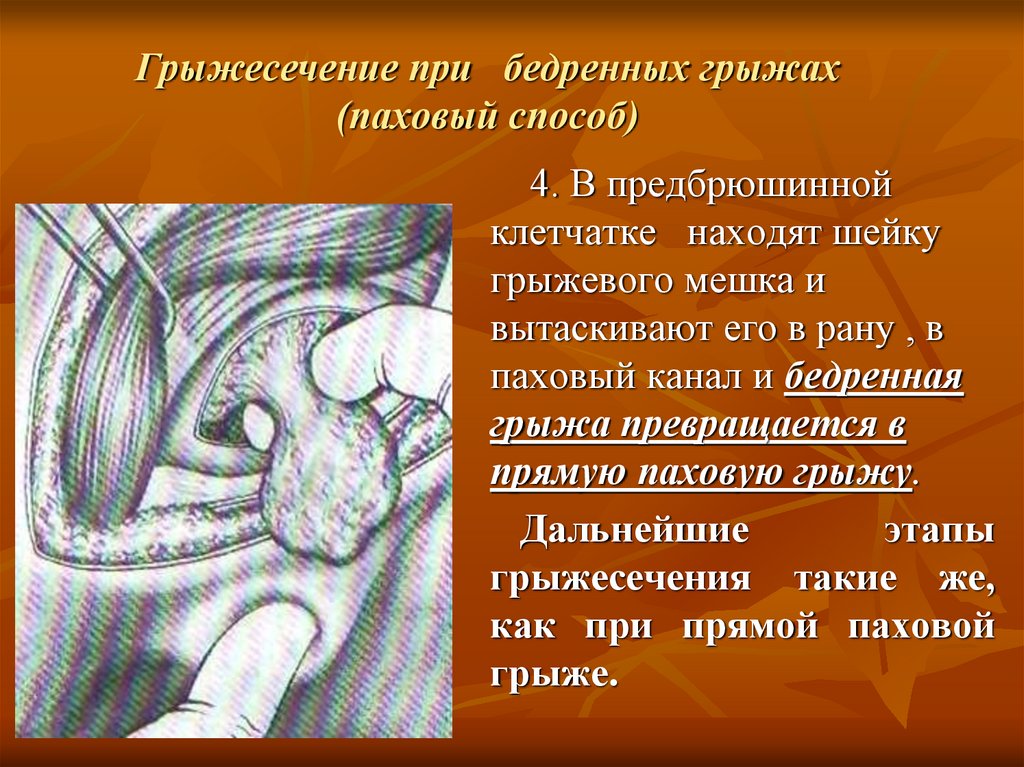 Грыжесечение при бедренных грыжах (паховый способ)

4. В предбрюшинной клетчатке находят шейку грыжевого мешка и вытаскивают его в рану , в паховый канал и бедренная грыжа превращается в прямую паховую грыжу.

Дальнейшие этапы грыжесечения такие же, как при прямой паховой грыже.